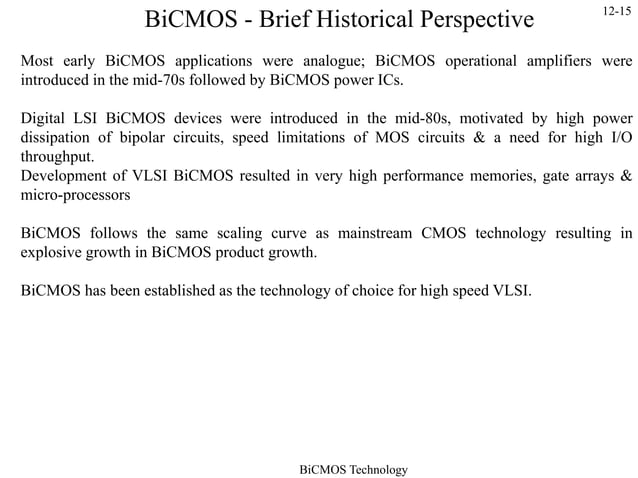 BiCMOS - Brief Historical Perspective

12-15

Most early BiCMOS applications were analogue; BiCMOS operational amplifiers were introduced in the mid-70s followed by BiCMOS power ICs.

Digital LSI BiCMOS devices were introduced in the mid-80s, motivated by high power dissipation of bipolar circuits, speed limitations of MOS circuits & a need for high I/O throughput.
Development of VLSI BiCMOS resulted in very high performance memories, gate arrays & micro-processors

BiCMOS follows the same scaling curve as mainstream CMOS technology resulting in explosive growth in BiCMOS product growth.

BiCMOS has been established as the technology of choice for high speed VLSI.

BiCMOS Technology